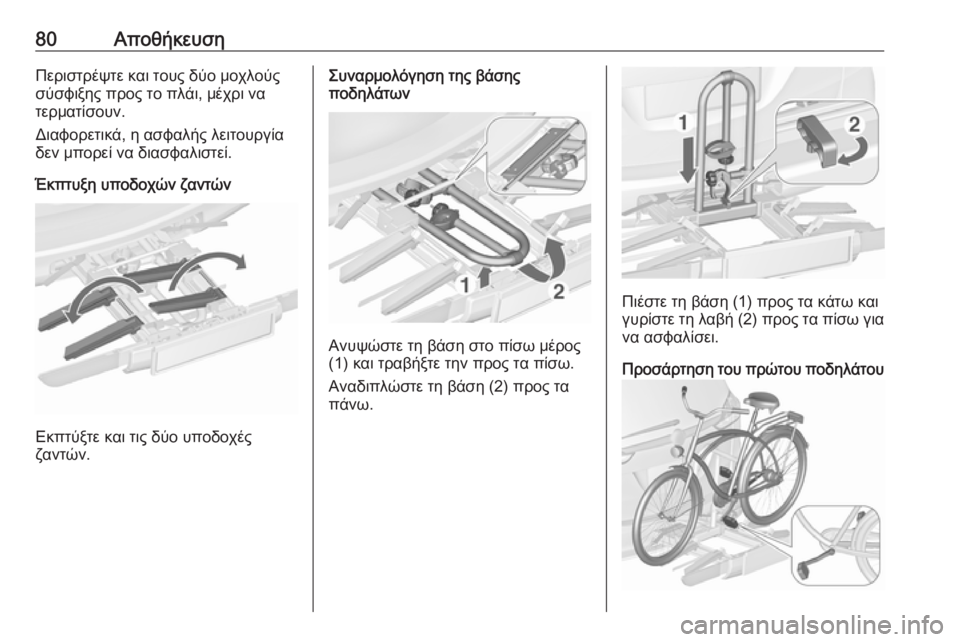 80 Αποθήκευση

Περιστρέψτε και τους δύο μοχλούς σύσφιξης προς το πλάι, μέχρι να τερματίσουν.

Διαφορετικά, η ασφαλής λειτουργία δεν μπορεί να διασφαλιστεί.

Έκπτυξη υποδοχών ζαντών

Εκπτύξτε και τις δύο υποδοχές ζαντών.

Συναρμολόγηση της βάσης ποδηλάτων

1 2

Ανυψώστε τη βάση στο πίσω μέρος (1) και τραβήξτε την προς τα πίσω.

Αναδιπλώστε τη βάση (2) προς τα πάνω.

1 2

Πιέστε τη βάση (1) προς τα κάτω και γυρίστε τη λαβή (2) προς τα πίσω για να ασφαλίσει.

Προσάρτηση του πρώτου ποδηλάτου

carmanualsonline.info